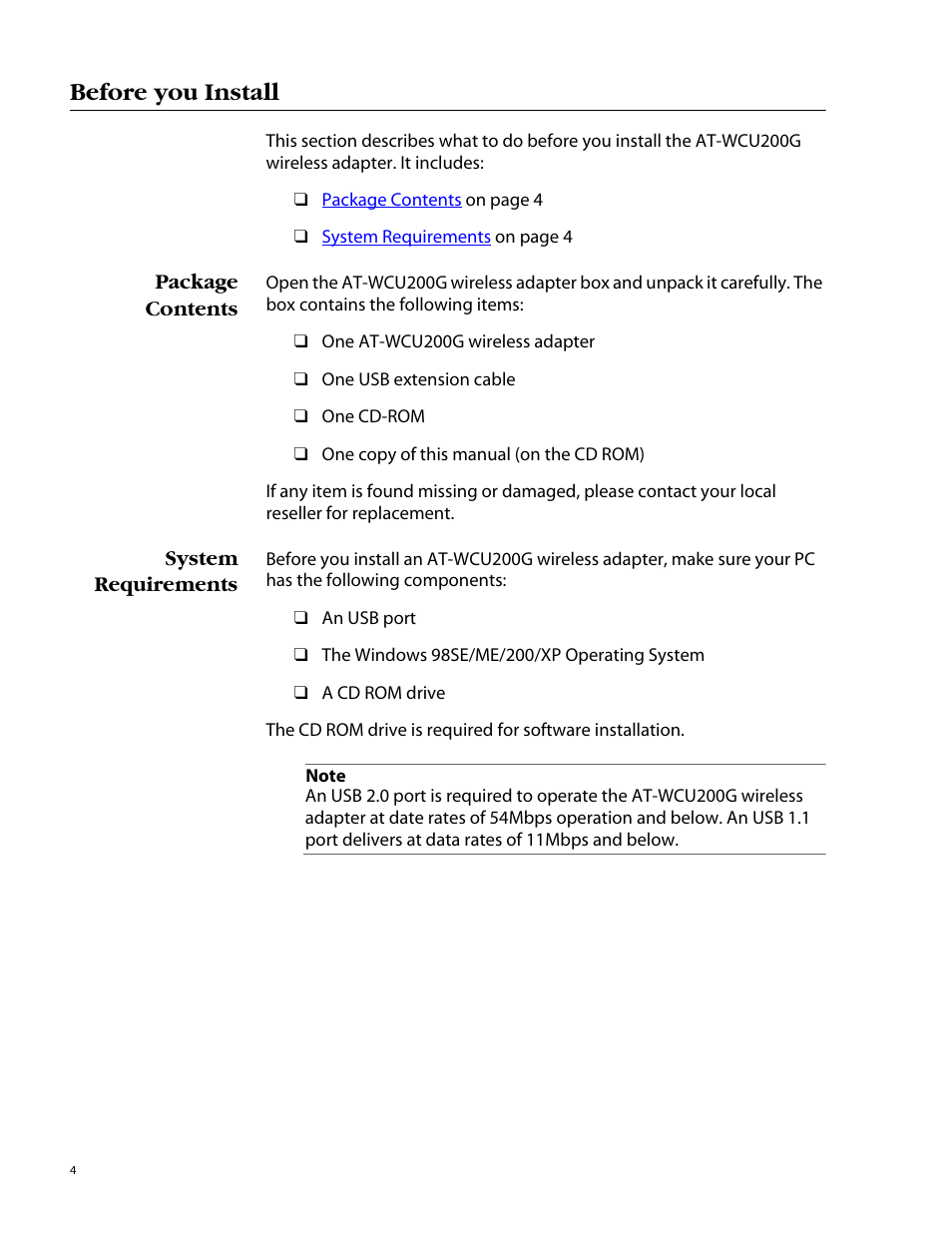 Before you Install

This section describes what to do before you install the AT-WCU200G wireless adapter. It includes:

❑ Package Contents on page 4

❑ System Requirements on page 4

Package Contents

Open the AT-WCU200G wireless adapter box and unpack it carefully. The box contains the following items:

❑ One AT-WCU200G wireless adapter

❑ One USB extension cable

❑ One CD-ROM

❑ One copy of this manual (on the CD ROM)

If any item is found missing or damaged, please contact your local reseller for replacement.

System Requirements

Before you install an AT-WCU200G wireless adapter, make sure your PC has the following components:

❑ An USB port

❑ The Windows 98SE/ME/200/XP Operating System

❑ A CD ROM drive

The CD ROM drive is required for software installation.

Note
An USB 2.0 port is required to operate the AT-WCU200G wireless adapter at date rates of 54Mbps operation and below. An USB 1.1 port delivers at data rates of 11Mbps and below.

4